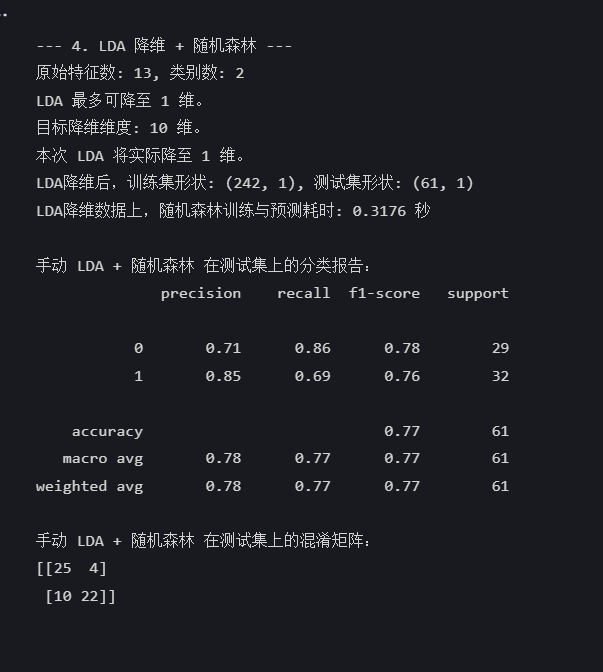 --- 4. LDA 降维 + 随机森林 ---
原始特征数: 13, 类别数: 2
LDA 最多可降至 1 维。
目标降维维度: 10 维。
本次 LDA 将实际降至 1 维。
LDA降维后，训练集形状: (242, 1), 测试集形状: (61, 1)
LDA降维数据上，随机森林训练与预测耗时: 0.3176 秒

手动 LDA + 随机森林 在测试集上的分类报告:

|  | precision | recall | f1-score | support |
|---|---|---|---|---|
| 0 | 0.71 | 0.86 | 0.78 | 29 |
| 1 | 0.85 | 0.69 | 0.76 | 32 |
| accuracy |  |  | 0.77 | 61 |
| macro avg | 0.78 | 0.77 | 0.77 | 61 |
| weighted avg | 0.78 | 0.77 | 0.77 | 61 |

手动 LDA + 随机森林 在测试集上的混淆矩阵:
[[25  4]
 [10 22]]